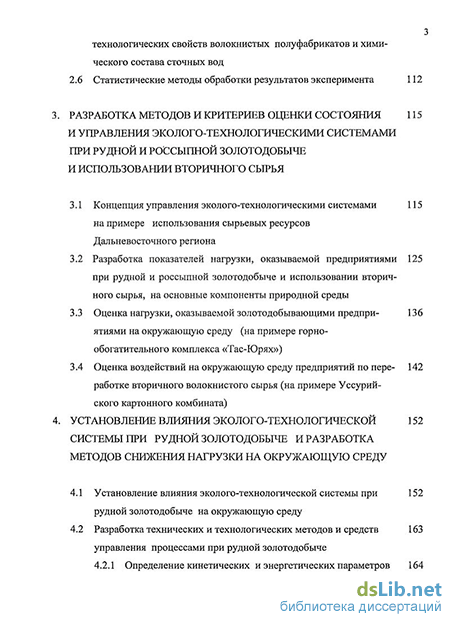 3

технологических свойств волокнистых полуфабрикатов и химического состава сточных вод

2.6 Статистические методы обработки результатов эксперимента 112

3. РАЗРАБОТКА МЕТОДОВ И КРИТЕРИЕВ ОЦЕНКИ СОСТОЯНИЯ И УПРАВЛЕНИЯ ЭКОЛОГО-ТЕХНОЛОГИЧЕСКИМИ СИСТЕМАМИ ПРИ РУДНОЙ И РОССЫПНОЙ ЗОЛОТОДОБЫЧЕ И ИСПОЛЬЗОВАНИИ ВТОРИЧНОГО СЫРЬЯ 115

3.1 Концепция управления эколого-технологическими системами на примере использования сырьевых ресурсов Дальневосточного региона 115

3.2 Разработка показателей нагрузки, оказываемой предприятиями при рудной и россыпной золотодобыче и использовании вторичного сырья, на основные компоненты природной среды 125

3.3 Оценка нагрузки, оказываемой золотодобывающими предприятиями на окружающую среду (на примере горно-обогатительного комплекса «Гас-Юрях») 136

3.4 Оценка воздействий на окружающую среду предприятий по переработке вторичного волокнистого сырья (на примере Уссурийского картонного комбината) 142

4. УСТАНОВЛЕНИЕ ВЛИЯНИЯ ЭКОЛОГО-ТЕХНОЛОГИЧЕСКОЙ СИСТЕМЫ ПРИ РУДНОЙ ЗОЛОТОДОБЫЧЕ И РАЗРАБОТКА МЕТОДОВ СНИЖЕНИЯ НАГРУЗКИ НА ОКРУЖАЮЩУЮ СРЕДУ 152

4.1 Установление влияния эколого-технологической системы при рудной золотодобыче на окружающую среду 152

4.2 Разработка технических и технологических методов и средств управления процессами при рудной золотодобыче 163

4.2.1 Определение кинетических и энергетических параметров 164

dsLib.net
библиотека диссертаций